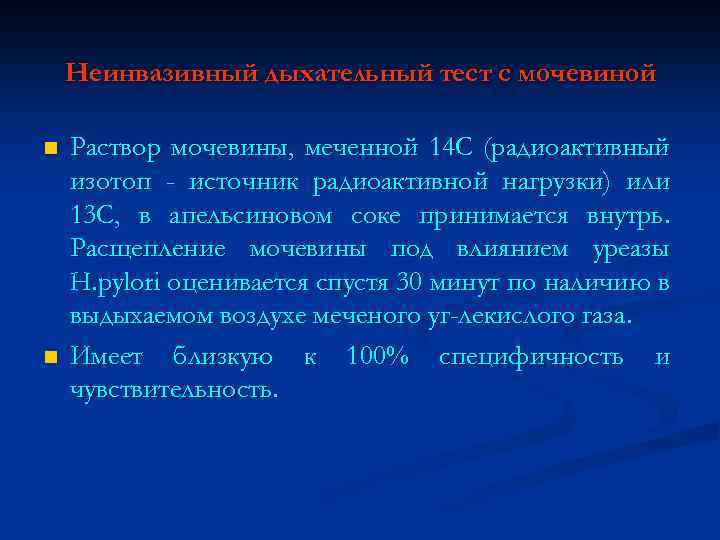 Неинвазивный дыхательный тест с мочевиной

Раствор мочевины, меченной 14С (радиоактивный изотоп - источник радиоактивной нагрузки) или 13С, в апельсиновом соке принимается внутрь. Расщепление мочевины под влиянием уреазы H.pylori оценивается спустя 30 минут по наличию в выдыхаемом воздухе меченого уг-лекислого газа.

Имеет близкую к 100% специфичность и чувствительность.